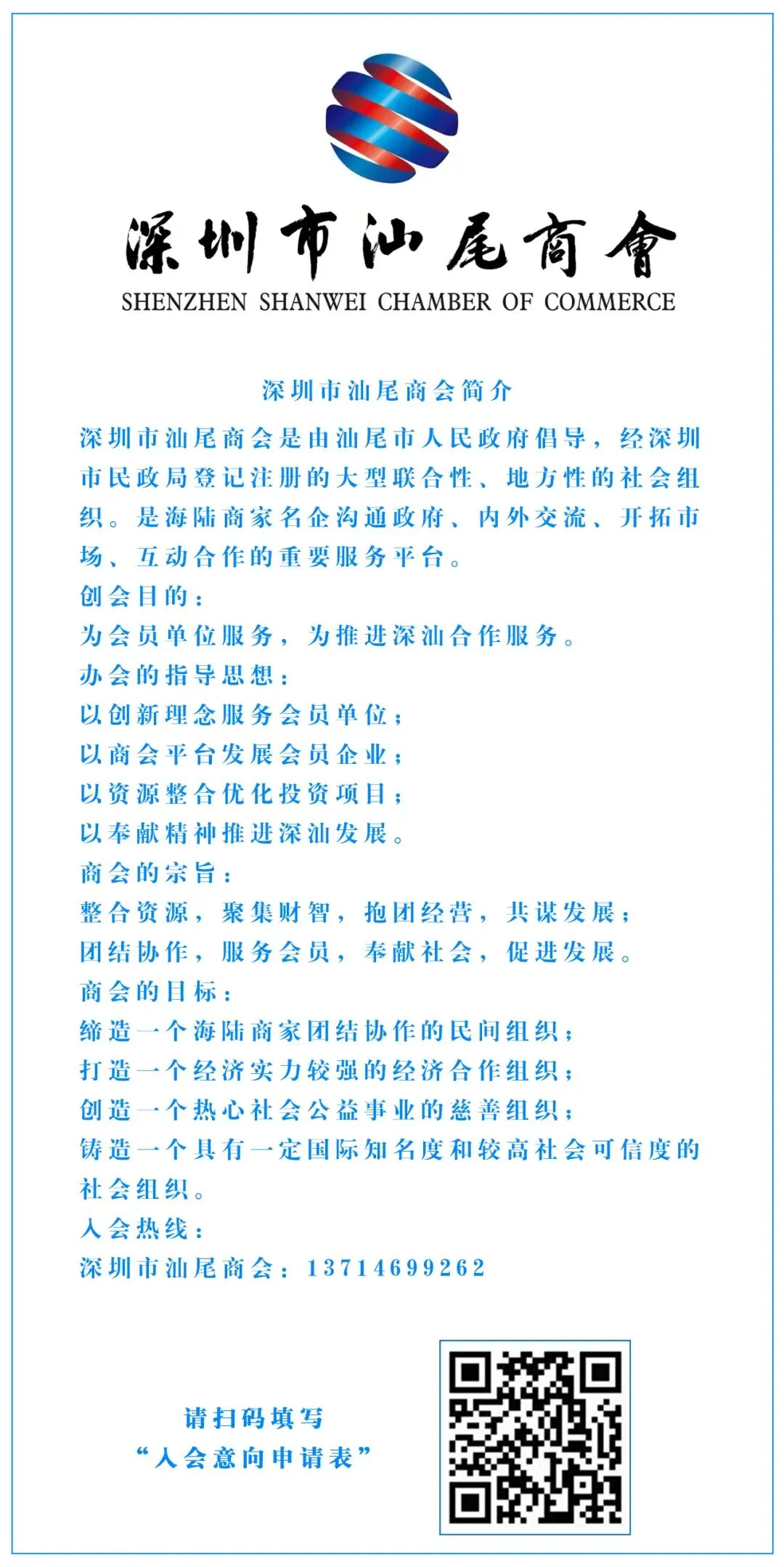 深圳市汕尾商會
SHENZHEN SHANWEI CHAMBER OF COMMERCE

深圳市汕尾商会简介

深圳市汕尾商会是由汕尾市人民政府倡导，经深圳市民政局登记注册的大型联合性、地方性的社会组织。是海陆商家名企沟通政府、内外交流、开拓市场、互动合作的重要服务平台。

创会目的：
为会员单位服务，为推进深汕合作服务。

办会的指导思想：
以创新理念服务会员单位；
以商会平台发展会员企业；
以资源整合优化投资项目；
以奉献精神推进深汕发展。

商会的宗旨：
整合资源，聚集财智，抱团经营，共谋发展；
团结协作，服务会员，奉献社会，促进发展。

商会的目标：
缔造一个海陆商家团结协作的民间组织；
打造一个经济实力较强的经济合作组织；
创造一个热心社会公益事业的慈善组织；
铸造一个具有一定国际知名度和较高社会可信度的社会组织。

入会热线：
深圳市汕尾商会：13714699262

请扫码填写
“入会意向申请表”